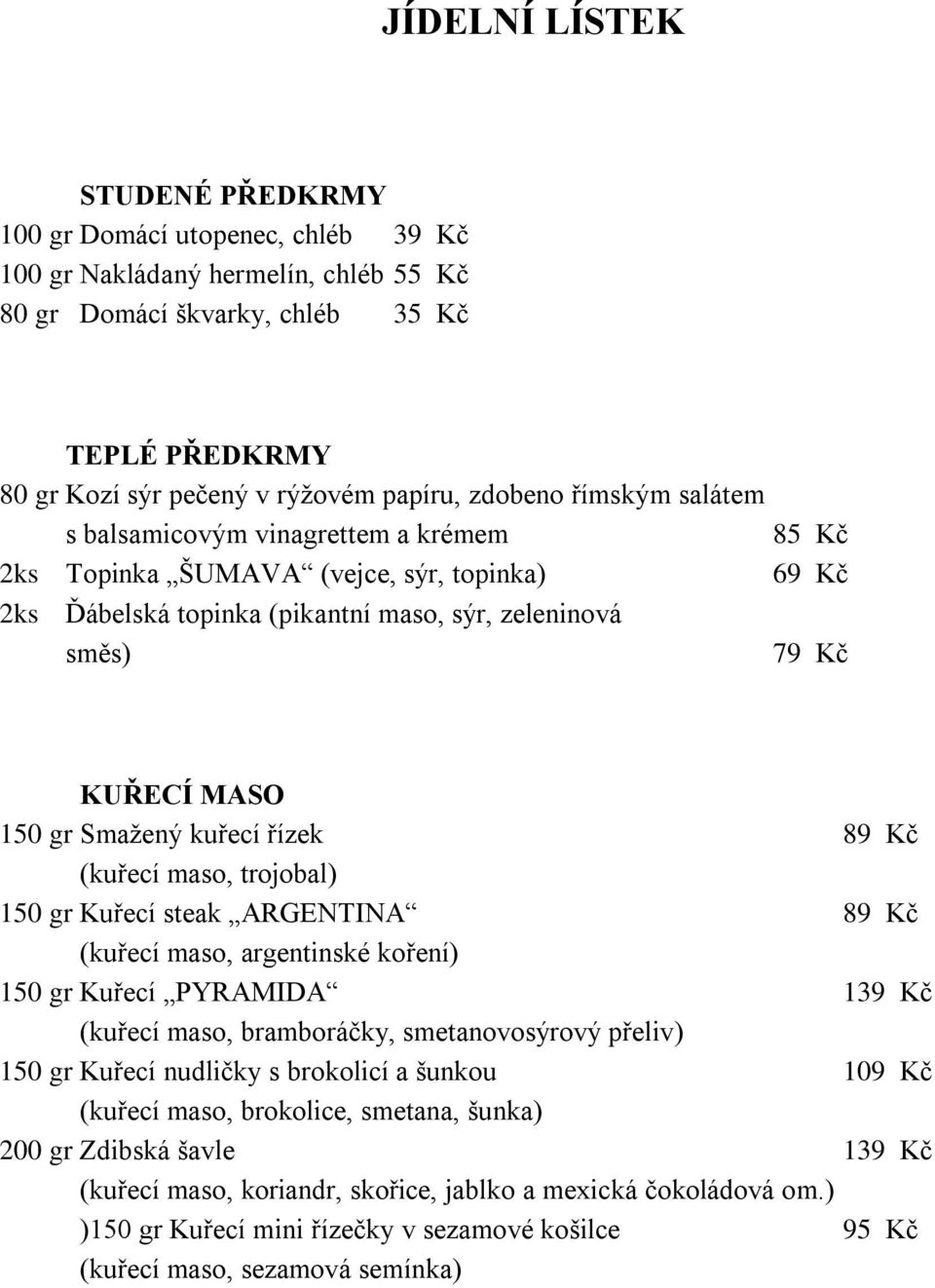 JÍDELNÍ LÍSTEK

STUDENÉ PŘEDKRMY
100 gr Domácí utopenec, chléb 39 Kč
100 gr Nakládaný hermelín, chléb 55 Kč
80 gr Domácí škvarky, chléb 35 Kč

TEPLÉ PŘEDKRMY
80 gr Kozí sýr pečený v rýžovém papíru, zdobeno římským salátem s balsamicovým vinagrettem a krémem 85 Kč
2ks Topinka „ŠUMAVA“ (vejce, sýr, topinka) 69 Kč
2ks Ďábelská topinka (pikantní maso, sýr, zeleninová směs) 79 Kč

KUŘECÍ MASO
150 gr Smažený kuřecí řízek 89 Kč
(kuřecí maso, trojobal)
150 gr Kuřecí steak „ARGENTINA“ 89 Kč
(kuřecí maso, argentinské koření)
150 gr Kuřecí „PYRAMIDA“ 139 Kč
(kuřecí maso, bramboráčky, smetanovosýrový přeliv)
150 gr Kuřecí nudličky s brokolicí a šunkou 109 Kč
(kuřecí maso, brokolice, smetana, šunka)
200 gr Zdibská šavle 139 Kč
(kuřecí maso, koriandr, skořice, jablko a mexická čokoládová om.)
)150 gr Kuřecí mini řízečky v sezamové košilce 95 Kč
(kuřecí maso, sezamová semínka)